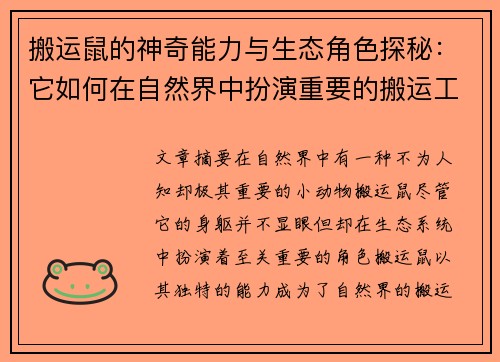 搬运鼠的神奇能力与生态角色探秘：它如何在自然界中扮演重要的搬运工

文章摘要在自然界中有一种不为人知却极其重要的小动物搬运鼠尽管它的身躯并不显眼但却在生态系统中扮演着至关重要的角色搬运鼠以其独特的能力成为了自然界的搬运